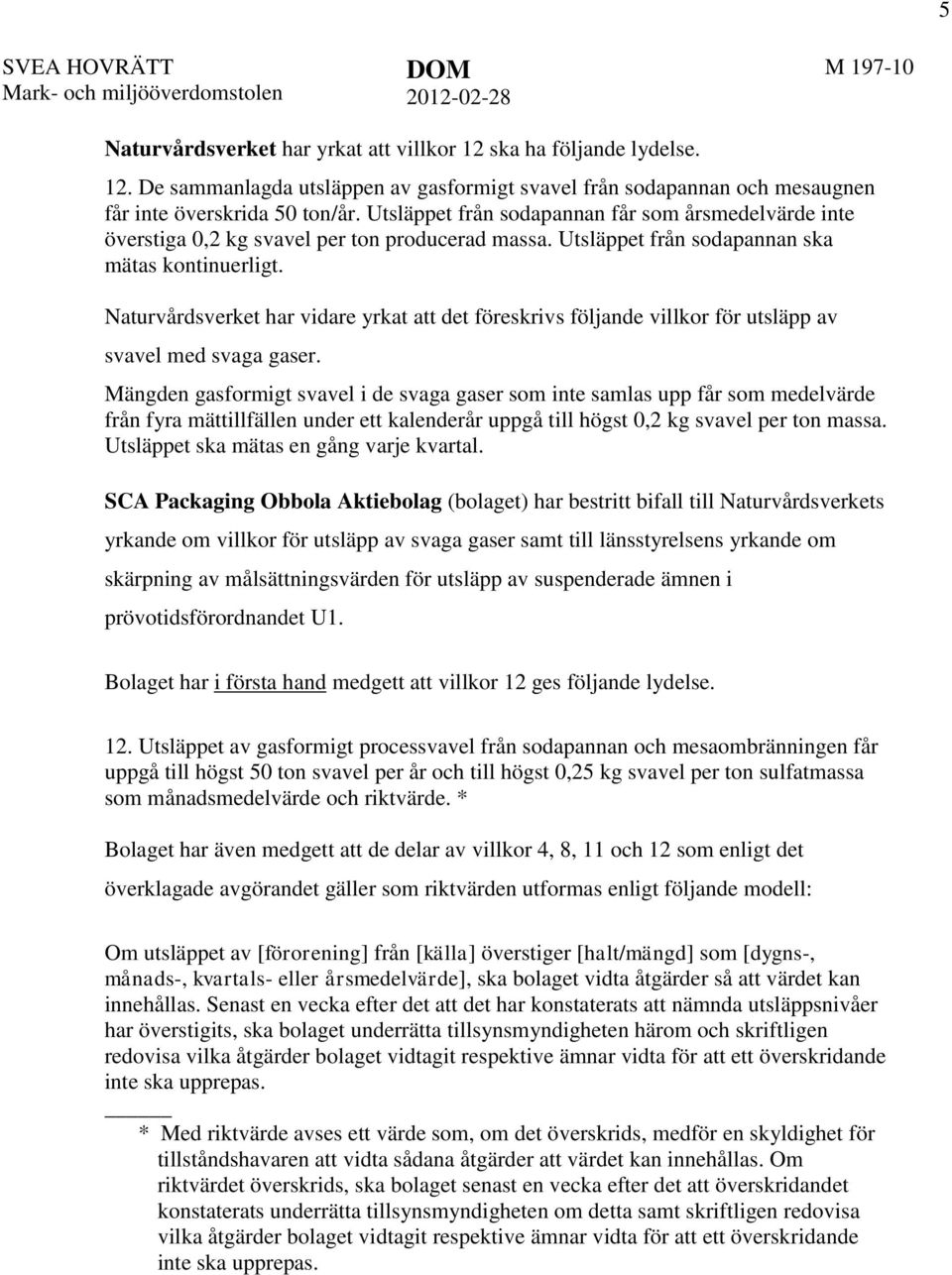 5

SVEA HOVRÄTT
Mark- och miljööverdomstolen

DOM
2012-02-28

M 197-10

Naturvårdsverket har yrkat att villkor 12 ska ha följande lydelse.

12. De sammanlagda utsläppen av gasformigt svavel från sodapannan och mesaugnen får inte överskrida 50 ton/år. Utsläppet från sodapannan får som årsmedelvärde inte överstiga 0,2 kg svavel per ton producerad massa. Utsläppet från sodapannan ska mätas kontinuerligt.

Naturvårdsverket har vidare yrkat att det föreskrivs följande villkor för utsläpp av svavel med svaga gaser.

Mängden gasformigt svavel i de svaga gaser som inte samlas upp får som medelvärde från fyra mättillfällen under ett kalenderår uppgå till högst 0,2 kg svavel per ton massa. Utsläppet ska mätas en gång varje kvartal.

SCA Packaging Obbola Aktiebolag (bolaget) har bestritt bifall till Naturvårdsverkets yrkande om villkor för utsläpp av svaga gaser samt till länsstyrelsens yrkande om skärpning av målsättningsvärden för utsläpp av suspenderade ämnen i prövotidsförordnandet U1.

Bolaget har i första hand medgett att villkor 12 ges följande lydelse.

12. Utsläppet av gasformigt processvavel från sodapannan och mesaombränningen får uppgå till högst 50 ton svavel per år och till högst 0,25 kg svavel per ton sulfatmassa som månadsmedelvärde och riktvärde. *

Bolaget har även medgett att de delar av villkor 4, 8, 11 och 12 som enligt det överklagade avgörandet gäller som riktvärden utformas enligt följande modell:

Om utsläppet av [förorening] från [källa] överstiger [halt/mängd] som [dygns-, månads-, kvartals- eller årsmedelvärde], ska bolaget vidta åtgärder så att värdet kan innehållas. Senast en vecka efter det att det har konstaterats att nämnda utsläppsnivåer har överstigits, ska bolaget underrätta tillsynsmyndigheten härom och skriftligen redovisa vilka åtgärder bolaget vidtagit respektive ämnar vidta för att ett överskridande inte ska upprepas.

* Med riktvärde avses ett värde som, om det överskrids, medför en skyldighet för tillståndshavaren att vidta sådana åtgärder att värdet kan innehållas. Om riktvärdet överskrids, ska bolaget senast en vecka efter det att överskridandet konstaterats underrätta tillsynsmyndigheten om detta samt skriftligen redovisa vilka åtgärder bolaget vidtagit respektive ämnar vidta för att ett överskridande inte ska upprepas.